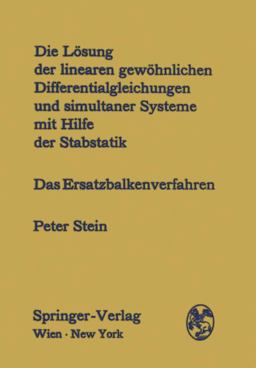 Die Lösung der linearen gewöhnlichen Differentialgleichungen und simultaner Systeme mit Hilfe der Stabstatik

Das Ersatzbalkenverfahren

Peter Stein

Springer-Verlag
Wien · New York